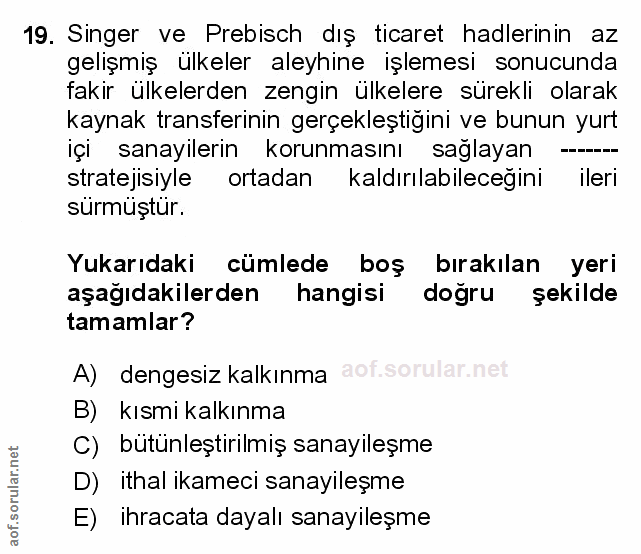 19. Singer ve Prebisch dış ticaret hadlerinin az gelişmiş ülkeler aleyhine işlemesi sonucunda fakir ülkelerden zengin ülkelere sürekli olarak kaynak transferinin gerçekleştiğini ve bunun yurt içi sanayilerin korunmasını sağlayan ------- stratejisiyle ortadan kaldırılabileceğini ileri sürmüştür.

Yukarıdaki cümlede boş bırakılan yeri aşağıdakilerden hangisi doğru şekilde tamamlar?

A) dengesiz kalkınma

B) kısmi kalkınma

C) bütünleştirilmiş sanayileşme

D) ithal ikameci sanayileşme

E) ihracata dayalı sanayileşme

aof.sorular.net